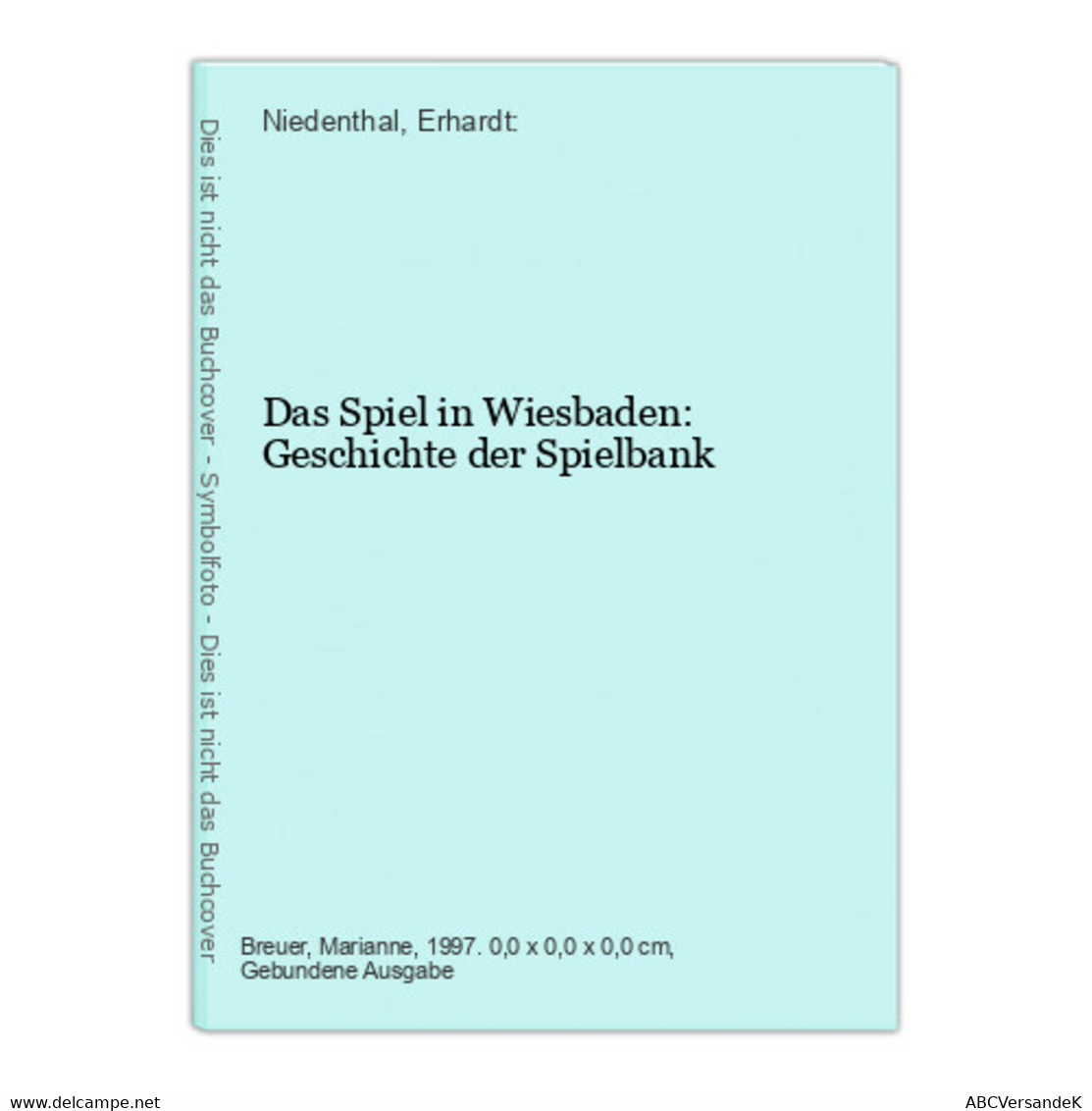 Dies ist nicht das Buchcover - Symbolfoto - Dies ist nicht das Buchcover

Niedenthal, Erhardt:

Das Spiel in Wiesbaden: Geschichte der Spielbank

Breuer, Marianne, 1997. 0,0 x 0,0 x 0,0 cm, Gebundene Ausgabe

www.delcampe.net

ABCVersandeK